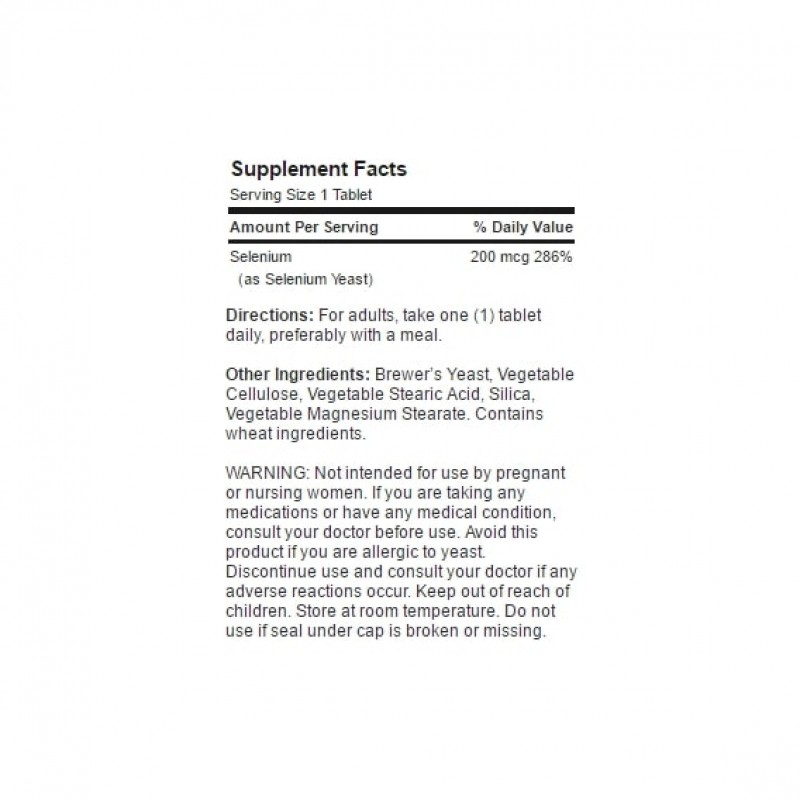 Supplement Facts
Serving Size 1 Tablet

| Amount Per Serving | % Daily Value |
|---|---|
| Selenium (as Selenium Yeast) | 200 mcg 286% |

Directions: For adults, take one (1) tablet daily, preferably with a meal.

Other Ingredients: Brewer's Yeast, Vegetable Cellulose, Vegetable Stearic Acid, Silica, Vegetable Magnesium Stearate. Contains wheat ingredients.

WARNING: Not intended for use by pregnant or nursing women. If you are taking any medications or have any medical condition, consult your doctor before use. Avoid this product if you are allergic to yeast. Discontinue use and consult your doctor if any adverse reactions occur. Keep out of reach of children. Store at room temperature. Do not use if seal under cap is broken or missing.